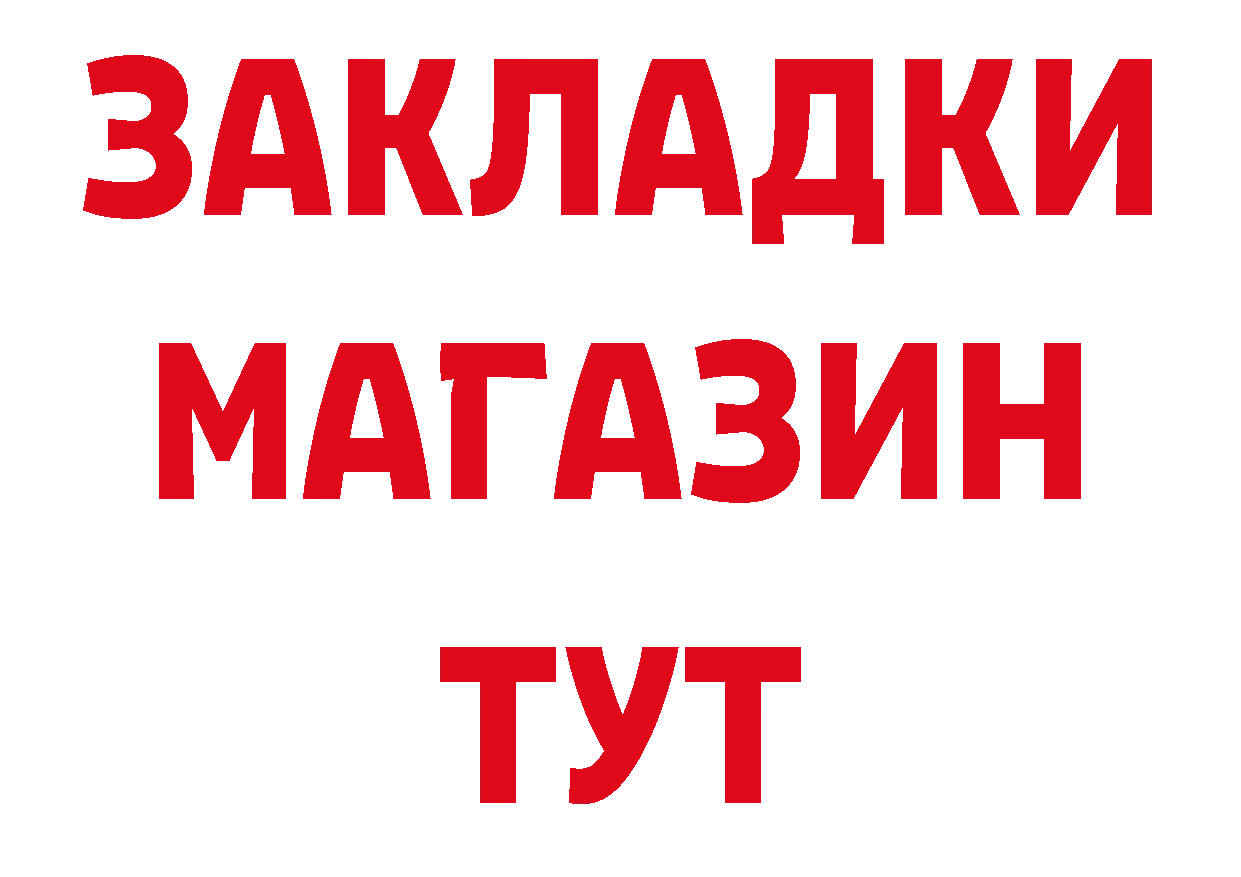 ЗАКЛАДКИ
МАГАЗИН
ТУТ